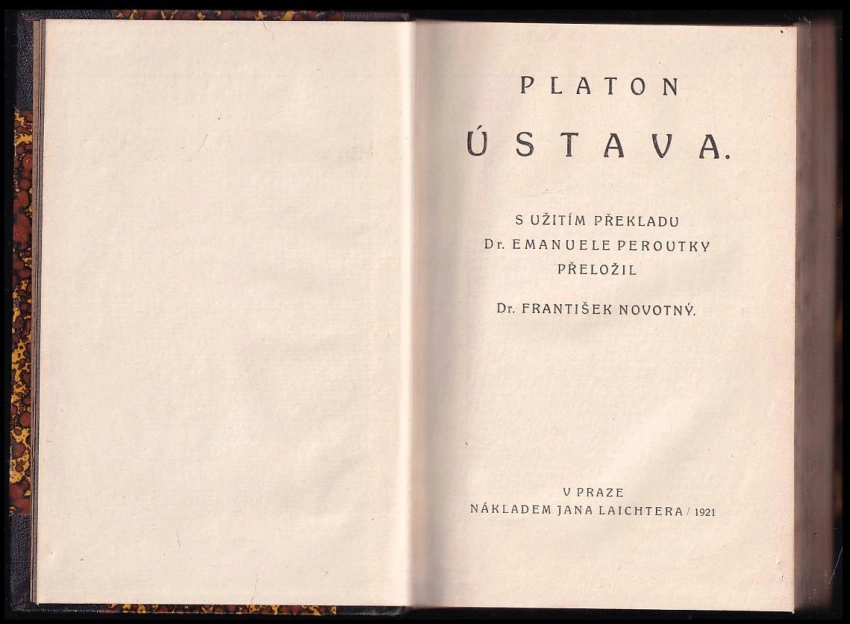 PLATON

ÚSTAVA.

S UŽITÍM PŘEKLADU
Dr. EMANUELE PEROUTKY
PŘELOŽIL

Dr. FRANTIŠEK NOVOTNÝ.

V PRAZE
NÁKLADEM JANA LAICHTERA / 1921